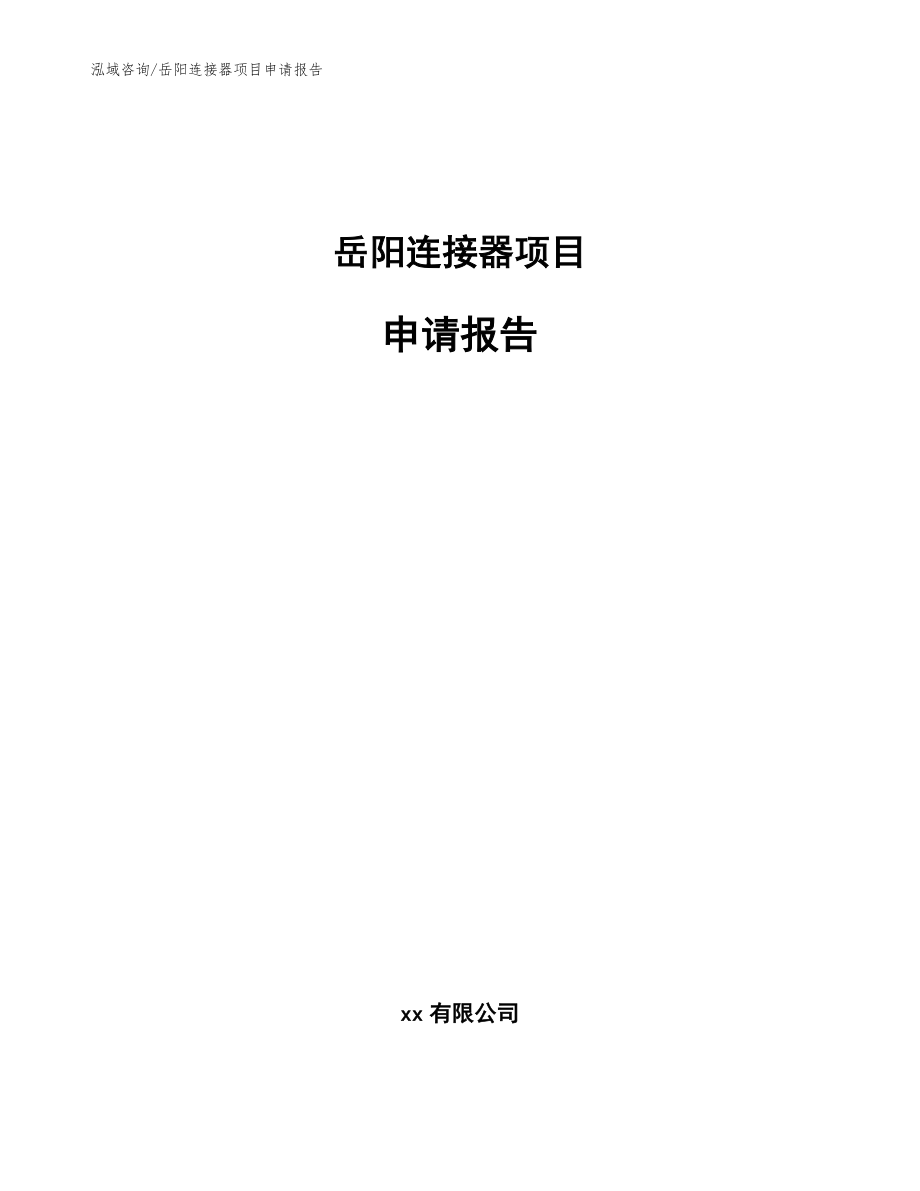 泓域咨询/岳阳连接器项目申请报告

岳阳连接器项目

申请报告

xx 有限公司